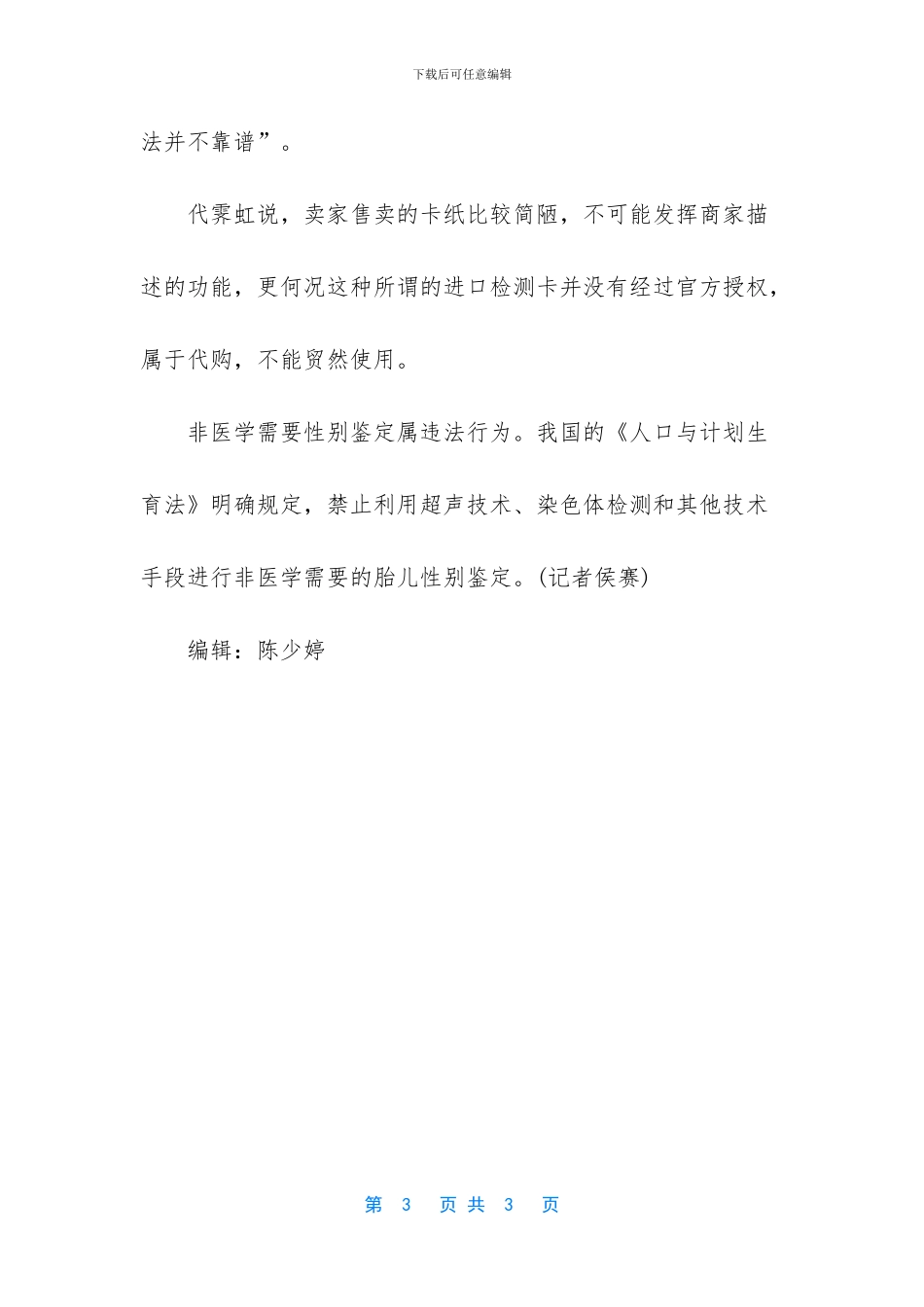 下载后可任意编辑

法并不靠谱”。

代霁虹说，卖家售卖的卡纸比较简陋，不可能发挥商家描述的功能，更何况这种所谓的进口检测卡并没有经过官方授权，属于代购，不能贸然使用。

非医学需要性别鉴定属违法行为。我国的《人口与计划生育法》明确规定，禁止利用超声技术、染色体检测和其他技术手段进行非医学需要的胎儿性别鉴定。(记者侯赛)

编辑：陈少婷

第 3 页 共 3 页